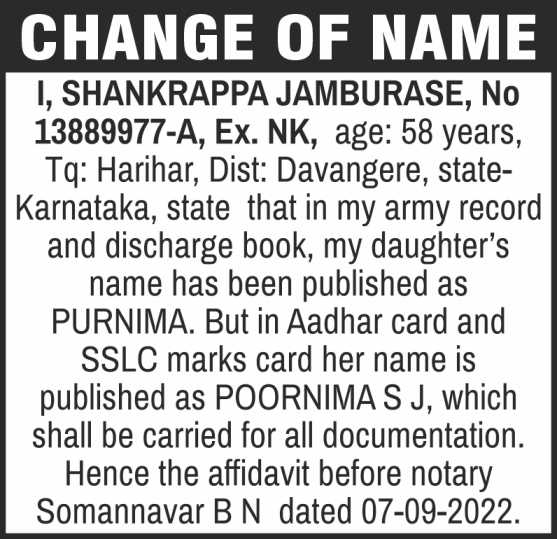 CHANGE OF NAME

I, SHANKRAPPA JAMBURASE, No 13889977-A, Ex. NK, age: 58 years, Tq: Harihar, Dist: Davangere, state-Karnataka, state that in my army record and discharge book, my daughter's name has been published as PURNIMA. But in Aadhar card and SSLC marks card her name is published as POORNIMA S J, which shall be carried for all documentation. Hence the affidavit before notary Somannavar B N dated 07-09-2022.